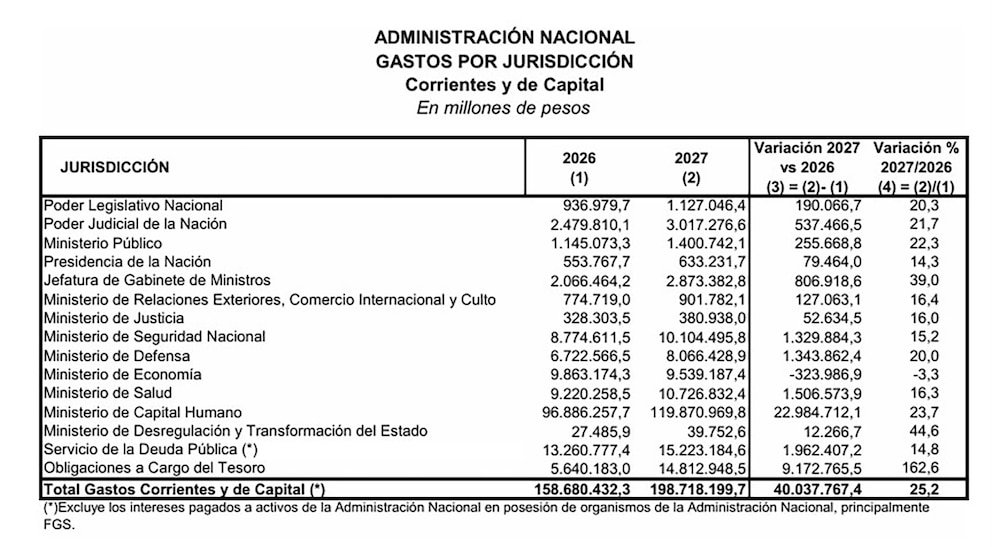 ADMINISTRACIÓN NACIONAL
GASTOS POR JURISDICCIÓN
Corrientes y de Capital
En millones de pesos

| JURISDICCIÓN | 2026 (1) | 2027 (2) | Variación 2027 vs 2026 (3) = (2)- (1) | Variación % 2027/2026 (4) = (2)/(1) |
|---|---|---|---|---|
| Poder Legislativo Nacional | 936.979,7 | 1.127.046,4 | 190.066,7 | 20,3 |
| Poder Judicial de la Nación | 2.479.810,1 | 3.017.276,6 | 537.466,5 | 21,7 |
| Ministerio Público | 1.145.073,3 | 1.400.742,1 | 255.668,8 | 22,3 |
| Presidencia de la Nación | 553.767,7 | 633.231,7 | 79.464,0 | 14,3 |
| Jefatura de Gabinete de Ministros | 2.066.464,2 | 2.873.382,8 | 806.918,6 | 39,0 |
| Ministerio de Relaciones Exteriores, Comercio Internacional y Culto | 774.719,0 | 901.782,1 | 127.063,1 | 16,4 |
| Ministerio de Justicia | 328.303,5 | 380.938,0 | 52.634,5 | 16,0 |
| Ministerio de Seguridad Nacional | 8.774.611,5 | 10.104.495,8 | 1.329.884,3 | 15,2 |
| Ministerio de Defensa | 6.722.566,5 | 8.066.428,9 | 1.343.862,4 | 20,0 |
| Ministerio de Economía | 9.863.174,3 | 9.539.187,4 | -323.986,9 | -3,3 |
| Ministerio de Salud | 9.220.258,5 | 10.726.832,4 | 1.506.573,9 | 16,3 |
| Ministerio de Capital Humano | 96.886.257,7 | 119.870.969,8 | 22.984.712,1 | 23,7 |
| Ministerio de Desregulación y Transformación del Estado | 27.485,9 | 39.752,6 | 12.266,7 | 44,6 |
| Servicio de la Deuda Pública (*) | 13.260.777,4 | 15.223.184,6 | 1.962.407,2 | 14,8 |
| Obligaciones a Cargo del Tesoro | 5.640.183,0 | 14.812.948,5 | 9.172.765,5 | 162,6 |
| Total Gastos Corrientes y de Capital (*) | 158.680.432,3 | 198.718.199,7 | 40.037.767,4 | 25,2 |

(*)Excluye los intereses pagados a activos de la Administración Nacional en posesión de organismos de la Administración Nacional, principalmente FGS.